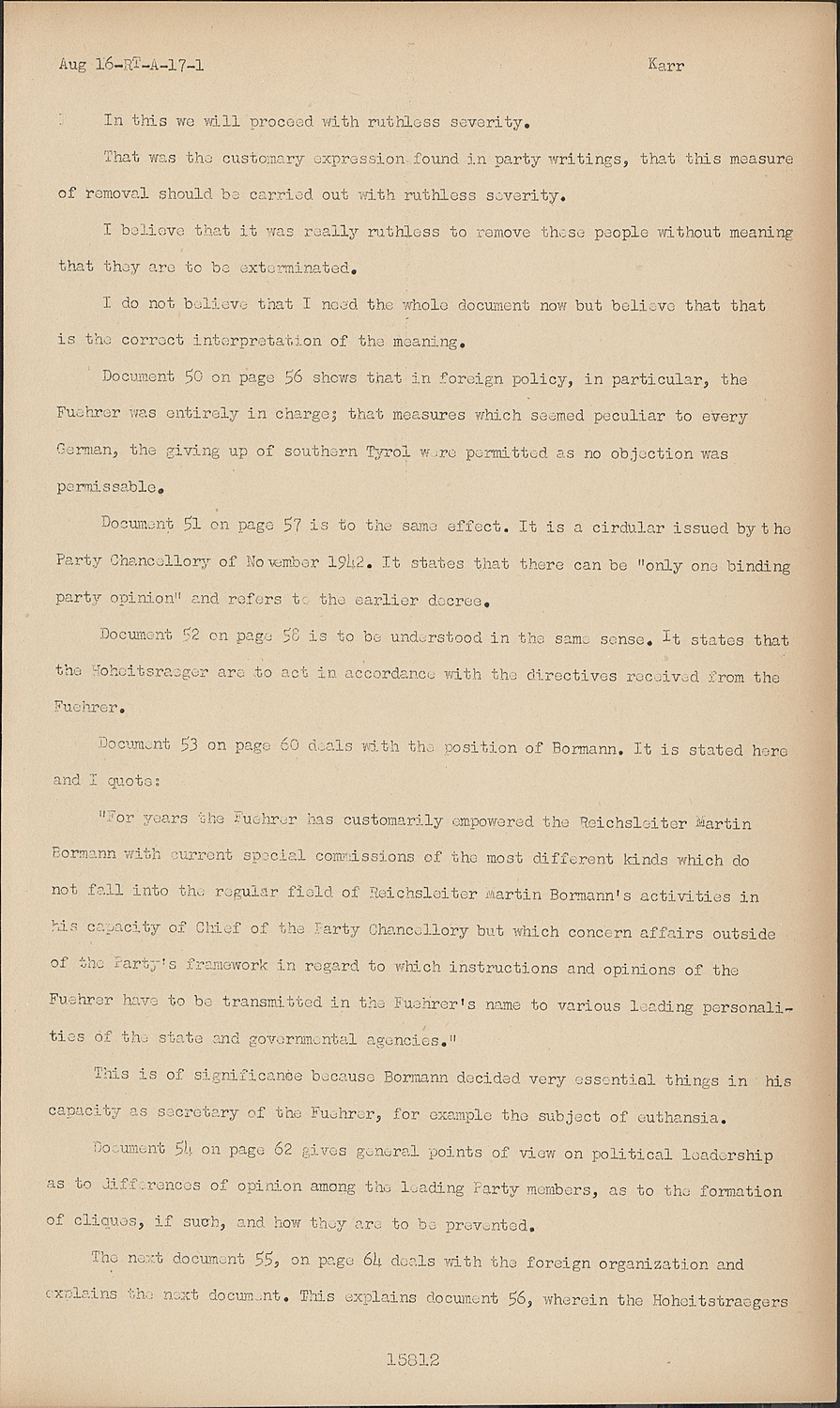 Aug 16-RT-A-17-1 Karr

In this we will proceed with ruthless severity.

That was the customary expression found in party writings, that this measure of removal should be carried out with ruthless severity.

I believe that it was really ruthless to remove these people without meaning that they are to be exterminated.

I do not believe that I need the whole document now but believe that that is the correct interpretation of the meaning.

Document 50 on page 56 shows that in foreign policy, in particular, the Fuehrer was entirely in charge; that measures which seemed peculiar to every German, the giving up of southern Tyrol were permitted as no objection was permissable.

Document 51 on page 57 is to the same effect. It is a cirdular issued by the Party Chancellory of November 1942. It states that there can be "only one binding party opinion" and refers to the earlier decree.

Document 52 on page 58 is to be understood in the same sense. It states that the Hoheitsraeger are to act in accordance with the directives received from the Fuehrer.

Document 53 on page 60 deals with the position of Bormann. It is stated here and I quote:

"For years the Fuehrer has customarily empowered the Reichsleiter Martin Bormann with current special commissions of the most different kinds which do not fall into the regular field of Reichsleiter Martin Bormann's activities in his capacity of Chief of the Party Chancellory but which concern affairs outside of the Party's framework in regard to which instructions and opinions of the Fuehrer have to be transmitted in the Fuehrer's name to various leading personalities of the state and governmental agencies."

This is of significance because Bormann decided very essential things in his capacity as secretary of the Fuehrer, for example the subject of euthansia.

Document 54 on page 62 gives general points of view on political leadership as to differences of opinion among the leading Party members, as to the formation of cliques, if such, and how they are to be prevented.

The next document 55, on page 64 deals with the foreign organization and explains the next document. This explains document 56, wherein the Hoheitstraegers

15812